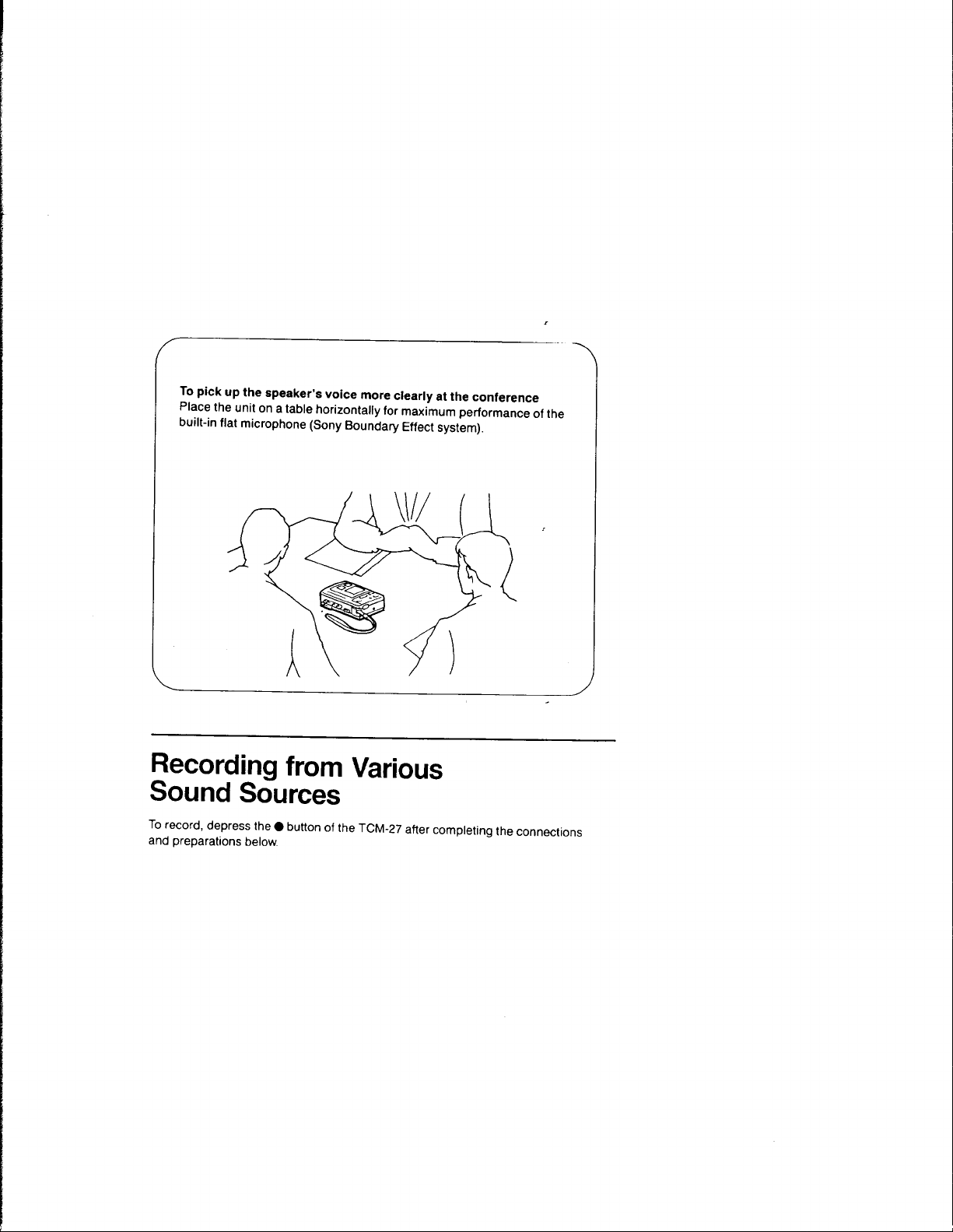 To pick up the speaker's voice more clearly at the conference
Place the unit on a table horizontally for maximum performance of the built-in flat microphone (Sony Boundary Effect system).

Recording from Various Sound Sources

To record, depress the ● button of the TCM-27 after completing the connections and preparations below.